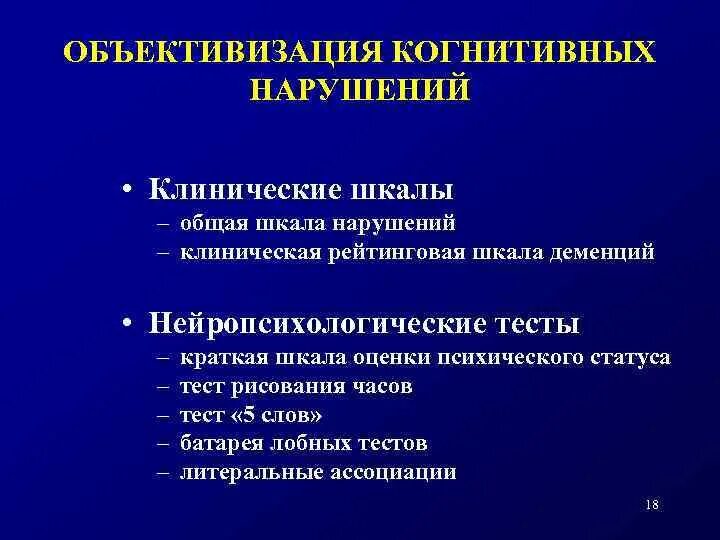 ОБЪЕКТИВИЗАЦИЯ КОГНИТИВНЫХ НАРУШЕНИЙ

• Клинические шкалы
– общая шкала нарушений
– клиническая рейтинговая шкала деменций

• Нейропсихологические тесты
– краткая шкала оценки психического статуса
– тест рисования часов
– тест «5 слов»
– батарея лобных тестов
– литеральные ассоциации

18